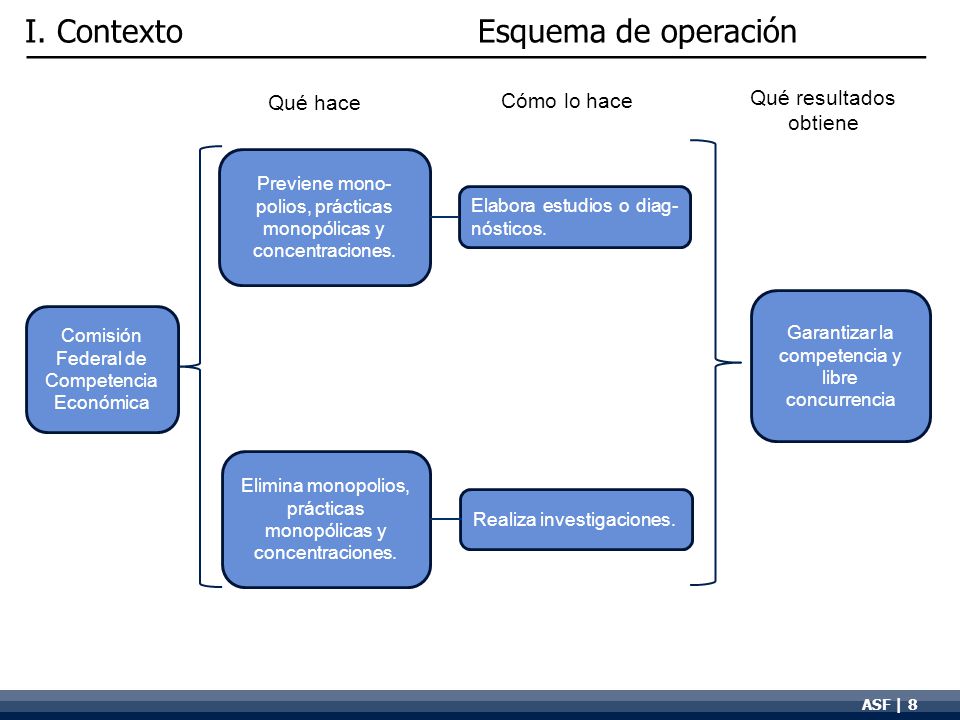 I. Contexto

Esquema de operación

Qué hace

Cómo lo hace

Qué resultados obtiene

Comisión Federal de Competencia Económica

Previene monopolios, prácticas monopólicas y concentraciones.

Elabora estudios o diagnósticos.

Elimina monopolios, prácticas monopólicas y concentraciones.

Realiza investigaciones.

Garantizar la competencia y libre concurrencia

ASF | 8